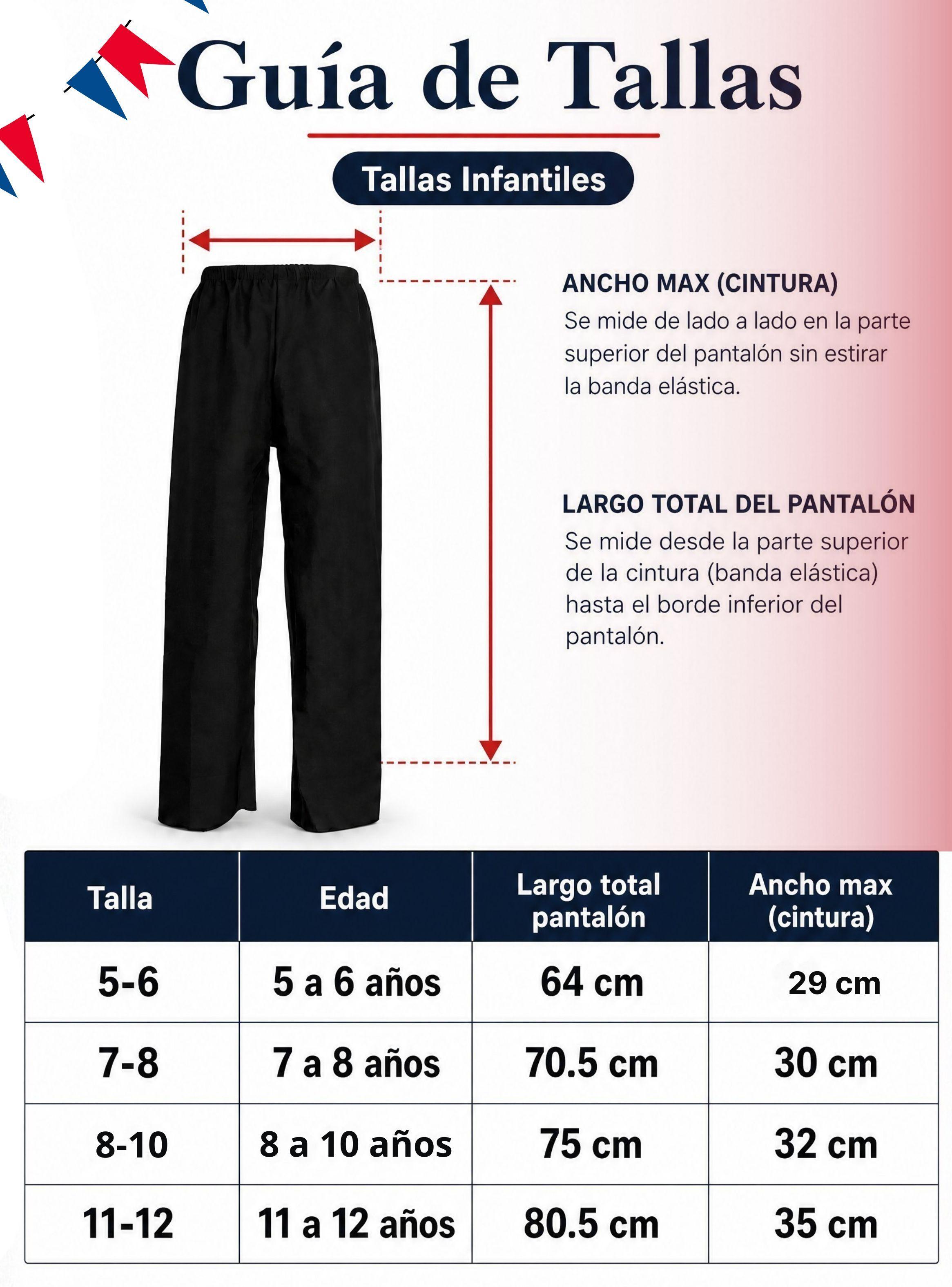 Guía de Tallas

Tallas Infantiles

ANCHO MAX (CINTURA)
Se mide de lado a lado en la parte superior del pantalón sin estirar la banda elástica.

LARGO TOTAL DEL PANTALÓN
Se mide desde la parte superior de la cintura (banda elástica) hasta el borde inferior del pantalón.

| Talla | Edad | Largo total pantalón | Ancho max (cintura) |
|---|---|---|---|
| 5-6 | 5 a 6 años | 64 cm | 29 cm |
| 7-8 | 7 a 8 años | 70.5 cm | 30 cm |
| 8-10 | 8 a 10 años | 75 cm | 32 cm |
| 11-12 | 11 a 12 años | 80.5 cm | 35 cm |